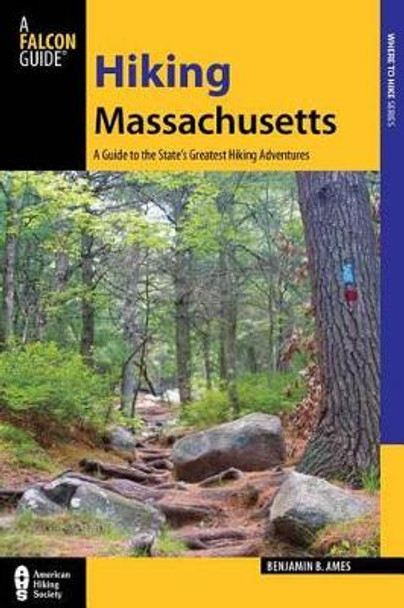 A FALCON GUIDE®

Hiking Massachusetts

A Guide to the State's Greatest Hiking Adventures

WHERE TO HIKE SERIES

BENJAMIN B. AMES

AHS American Hiking Society